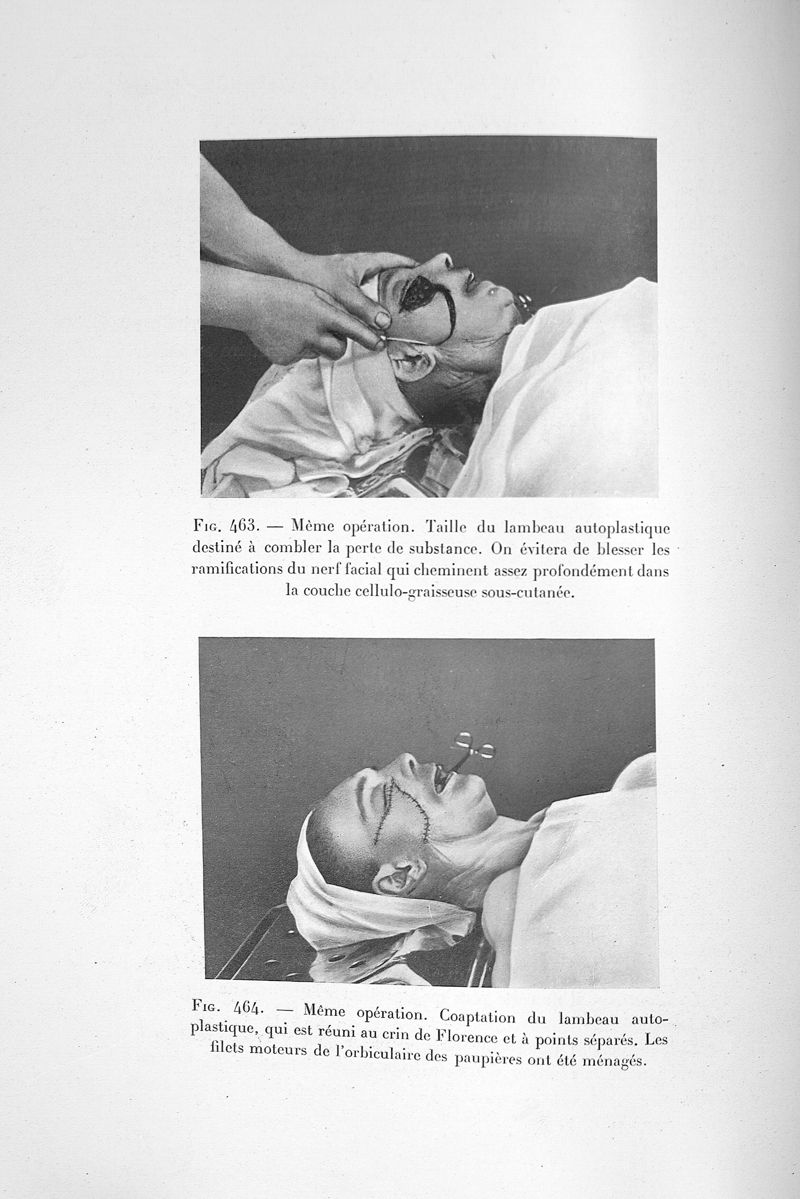 Fig. 463. — Même opération. Taille du lambeau autoplastique destiné à combler la perte de substance. On évitera de blesser les ramifications du nerf facial qui cheminent assez profondément dans la couche cellulo-graisseuse sous-cutanée.

Fig. 464. — Même opération. Coaptation du lambeau autoplastique, qui est réuni au crin de Florence et à points séparés. Les filets moteurs de l'orbiculaire des paupières ont été ménagés.